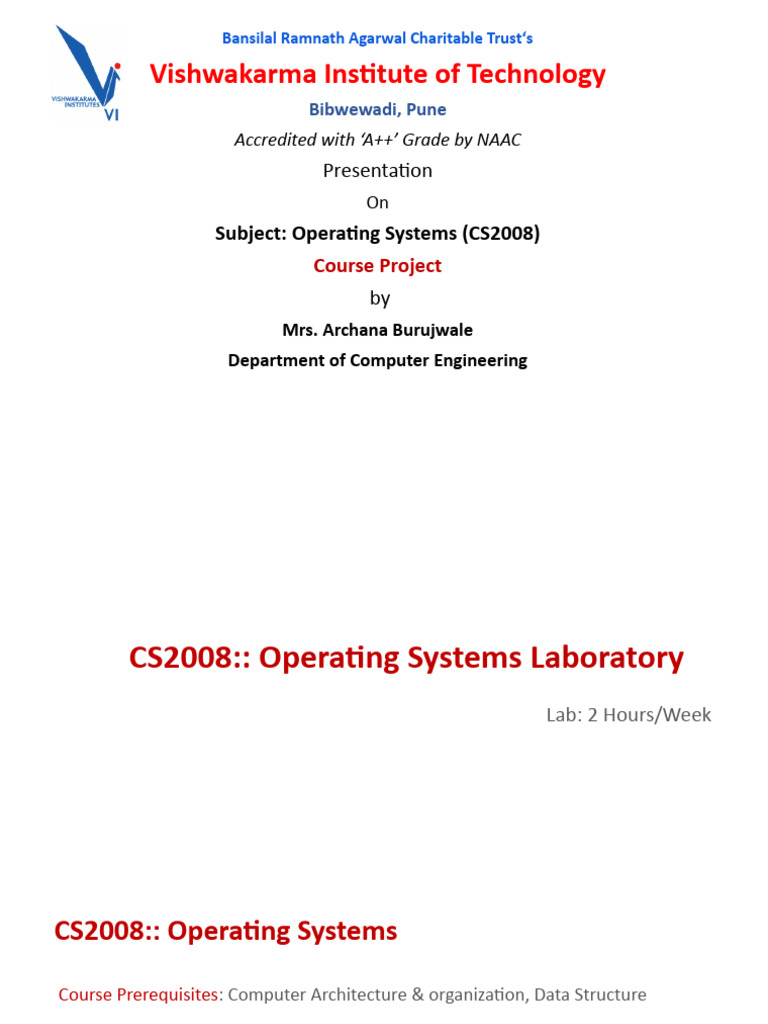 VISHWAKARMA INSTITUTES
VI

Bansilal Ramnath Agarwal Charitable Trust's

Vishwakarma Institute of Technology

Bibwewadi, Pune

Accredited with 'A++' Grade by NAAC

Presentation

On

Subject: Operating Systems (CS2008)

Course Project

by

Mrs. Archana Burujwale

Department of Computer Engineering

CS2008:: Operating Systems Laboratory

Lab: 2 Hours/Week

CS2008:: Operating Systems

Course Prerequisites: Computer Architecture & organization, Data Structure